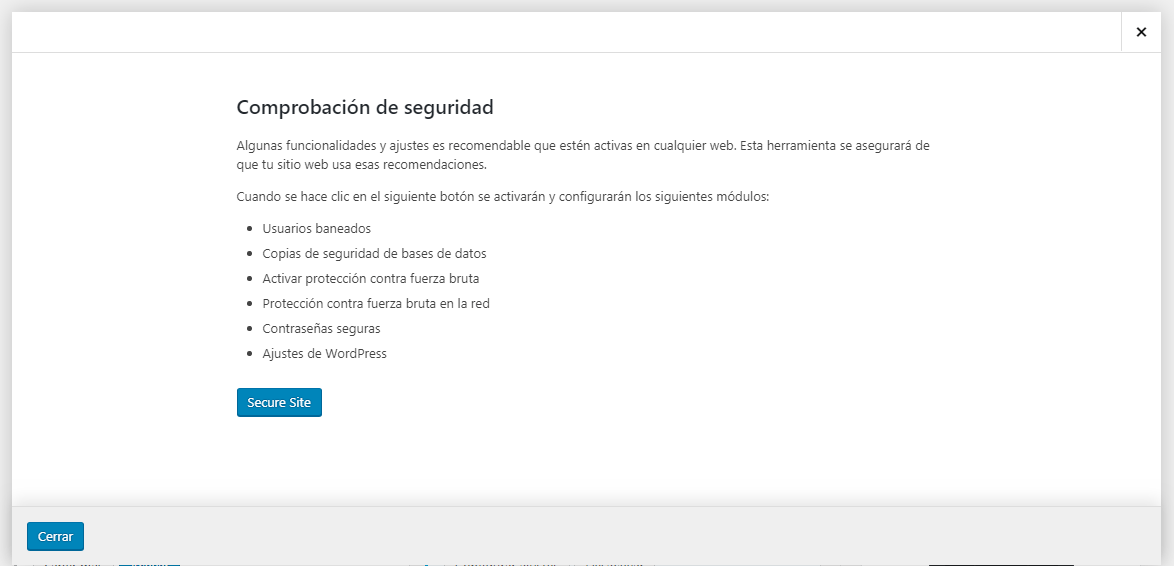 ×

Comprobación de seguridad

Algunas funcionalidades y ajustes es recomendable que estén activas en cualquier web. Esta herramienta se asegurará de que tu sitio web usa esas recomendaciones.

Cuando se hace clic en el siguiente botón se activarán y configurarán los siguientes módulos:

- Usuarios baneados
- Copias de seguridad de bases de datos
- Activar protección contra fuerza bruta
- Protección contra fuerza bruta en la red
- Contraseñas seguras
- Ajustes de WordPress

Secure Site

Cerrar